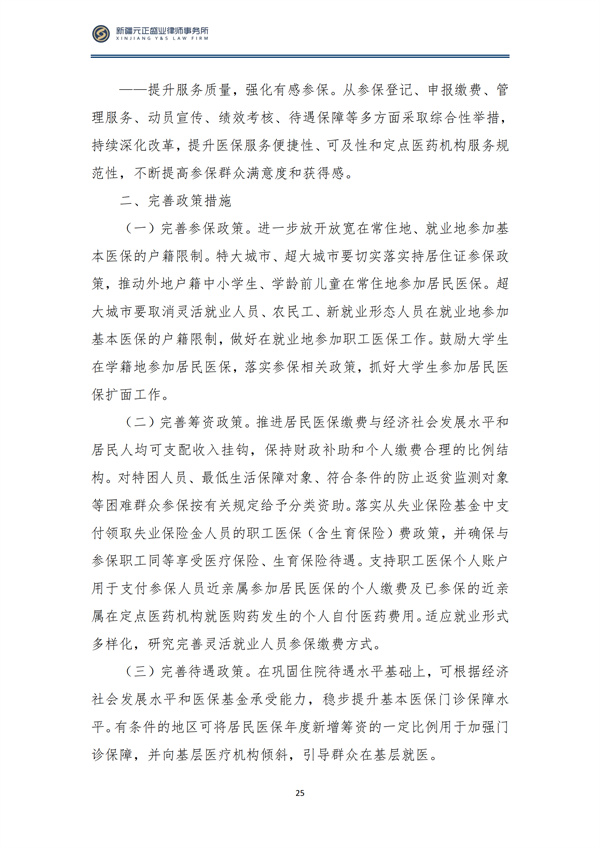 新疆元正盛业律师事务所
XINJIANG Y&S LAW FIRM

——提升服务质量，强化有感参保。从参保登记、申报缴费、管理服务、动员宣传、绩效考核、待遇保障等多方面采取综合性举措，持续深化改革，提升医保服务便捷性、可及性和定点医药机构服务规范性，不断提高参保群众满意度和获得感。

二、完善政策措施

（一）完善参保政策。进一步放开放宽在常住地、就业地参加基本医保的户籍限制。特大城市、超大城市要切实落实持居住证参保政策，推动外地户籍中小学生、学龄前儿童在常住地参加居民医保。超大城市要取消灵活就业人员、农民工、新就业形态人员在就业地参加基本医保的户籍限制，做好在就业地参加职工医保工作。鼓励大学生在学籍地参加居民医保，落实参保相关政策，抓好大学生参加居民医保扩面工作。

（二）完善筹资政策。推进居民医保缴费与经济社会发展水平和居民人均可支配收入挂钩，保持财政补助和个人缴费合理的比例结构。对特困人员、最低生活保障对象、符合条件的防止返贫监测对象等困难群众参保按有关规定给予分类资助。落实从失业保险基金中支付领取失业保险金人员的职工医保（含生育保险）费政策，并确保与参保职工同等享受医疗保险、生育保险待遇。支持职工医保个人账户用于支付参保人员近亲属参加居民医保的个人缴费及已参保的近亲属在定点医药机构就医购药发生的个人自付医药费用。适应就业形式多样化，研究完善灵活就业人员参保缴费方式。

（三）完善待遇政策。在巩固住院待遇水平基础上，可根据经济社会发展水平和医保基金承受能力，稳步提升基本医保门诊保障水平。有条件的地区可将居民医保年度新增筹资的一定比例用于加强门诊保障，并向基层医疗机构倾斜，引导群众在基层就医。

25